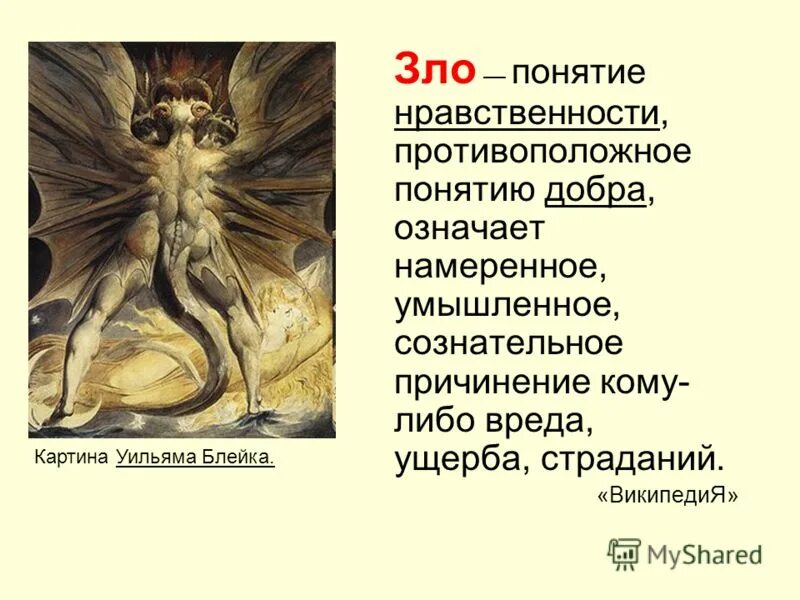 Картина Уильяма Блейка.

Зло — понятие нравственности, противоположное понятию добра, означает намеренное, умышленное, сознательное причинение кому-либо вреда, ущерба, страданий.

«ВикипедиЯ»

MyShared